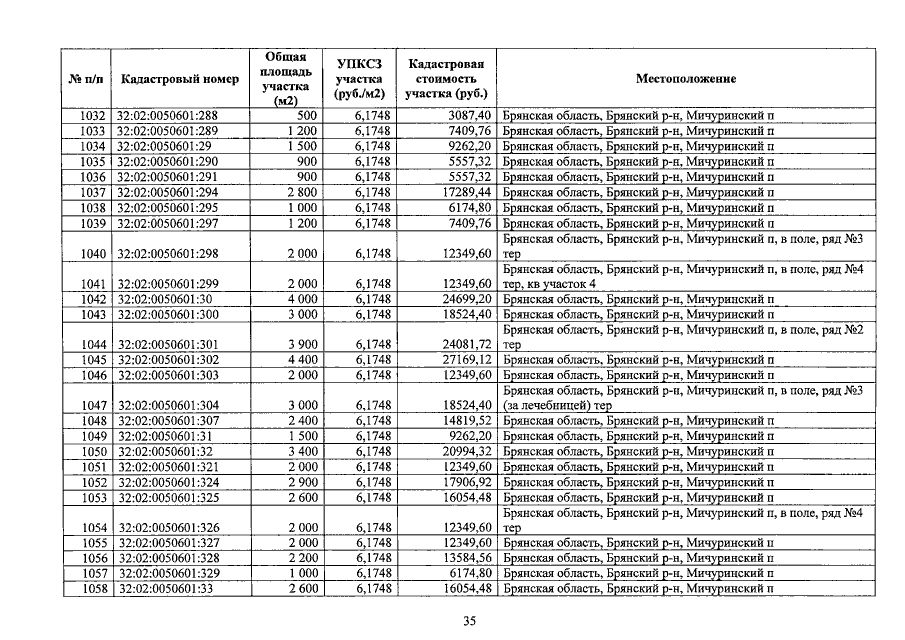 | № п/п | Кадастровый номер | Общая площадь участка (м2) | УПКСЗ участка (руб./м2) | Кадастровая стоимость участка (руб.) | Местоположение |
|---|---|---|---|---|---|
| 1032 | 32:02:0050601:288 | 500 | 6,1748 | 3087,40 | Брянская область, Брянский р-н, Мичуринский п |
| 1033 | 32:02:0050601:289 | 1 200 | 6,1748 | 7409,76 | Брянская область, Брянский р-н, Мичуринский п |
| 1034 | 32:02:0050601:29 | 1 500 | 6,1748 | 9262,20 | Брянская область, Брянский р-н, Мичуринский п |
| 1035 | 32:02:0050601:290 | 900 | 6,1748 | 5557,32 | Брянская область, Брянский р-н, Мичуринский п |
| 1036 | 32:02:0050601:291 | 900 | 6,1748 | 5557,32 | Брянская область, Брянский р-н, Мичуринский п |
| 1037 | 32:02:0050601:294 | 2 800 | 6,1748 | 17289,44 | Брянская область, Брянский р-н, Мичуринский п |
| 1038 | 32:02:0050601:295 | 1 000 | 6,1748 | 6174,80 | Брянская область, Брянский р-н, Мичуринский п |
| 1039 | 32:02:0050601:297 | 1 200 | 6,1748 | 7409,76 | Брянская область, Брянский р-н, Мичуринский п |
| 1040 | 32:02:0050601:298 | 2 000 | 6,1748 | 12349,60 | Брянская область, Брянский р-н, Мичуринский п, в поле, ряд №3 тер |
| 1041 | 32:02:0050601:299 | 2 000 | 6,1748 | 12349,60 | Брянская область, Брянский р-н, Мичуринский п, в поле, ряд №4 тер, кв участок 4 |
| 1042 | 32:02:0050601:30 | 4 000 | 6,1748 | 24699,20 | Брянская область, Брянский р-н, Мичуринский п |
| 1043 | 32:02:0050601:300 | 3 000 | 6,1748 | 18524,40 | Брянская область, Брянский р-н, Мичуринский п |
| 1044 | 32:02:0050601:301 | 3 900 | 6,1748 | 24081,72 | Брянская область, Брянский р-н, Мичуринский п, в поле, ряд №2 тер |
| 1045 | 32:02:0050601:302 | 4 400 | 6,1748 | 27169,12 | Брянская область, Брянский р-н, Мичуринский п |
| 1046 | 32:02:0050601:303 | 2 000 | 6,1748 | 12349,60 | Брянская область, Брянский р-н, Мичуринский п |
| 1047 | 32:02:0050601:304 | 3 000 | 6,1748 | 18524,40 | Брянская область, Брянский р-н, Мичуринский п, в поле, ряд №3 (за лечебницей) тер |
| 1048 | 32:02:0050601:307 | 2 400 | 6,1748 | 14819,52 | Брянская область, Брянский р-н, Мичуринский п |
| 1049 | 32:02:0050601:31 | 1 500 | 6,1748 | 9262,20 | Брянская область, Брянский р-н, Мичуринский п |
| 1050 | 32:02:0050601:32 | 3 400 | 6,1748 | 20994,32 | Брянская область, Брянский р-н, Мичуринский п |
| 1051 | 32:02:0050601:321 | 2 000 | 6,1748 | 12349,60 | Брянская область, Брянский р-н, Мичуринский п |
| 1052 | 32:02:0050601:324 | 2 900 | 6,1748 | 17906,92 | Брянская область, Брянский р-н, Мичуринский п |
| 1053 | 32:02:0050601:325 | 2 600 | 6,1748 | 16054,48 | Брянская область, Брянский р-н, Мичуринский п |
| 1054 | 32:02:0050601:326 | 2 000 | 6,1748 | 12349,60 | Брянская область, Брянский р-н, Мичуринский п, в поле, ряд №4 тер |
| 1055 | 32:02:0050601:327 | 2 000 | 6,1748 | 12349,60 | Брянская область, Брянский р-н, Мичуринский п |
| 1056 | 32:02:0050601:328 | 2 200 | 6,1748 | 13584,56 | Брянская область, Брянский р-н, Мичуринский п |
| 1057 | 32:02:0050601:329 | 1 000 | 6,1748 | 6174,80 | Брянская область, Брянский р-н, Мичуринский п |
| 1058 | 32:02:0050601:33 | 2 600 | 6,1748 | 16054,48 | Брянская область, Брянский р-н, Мичуринский п |

35